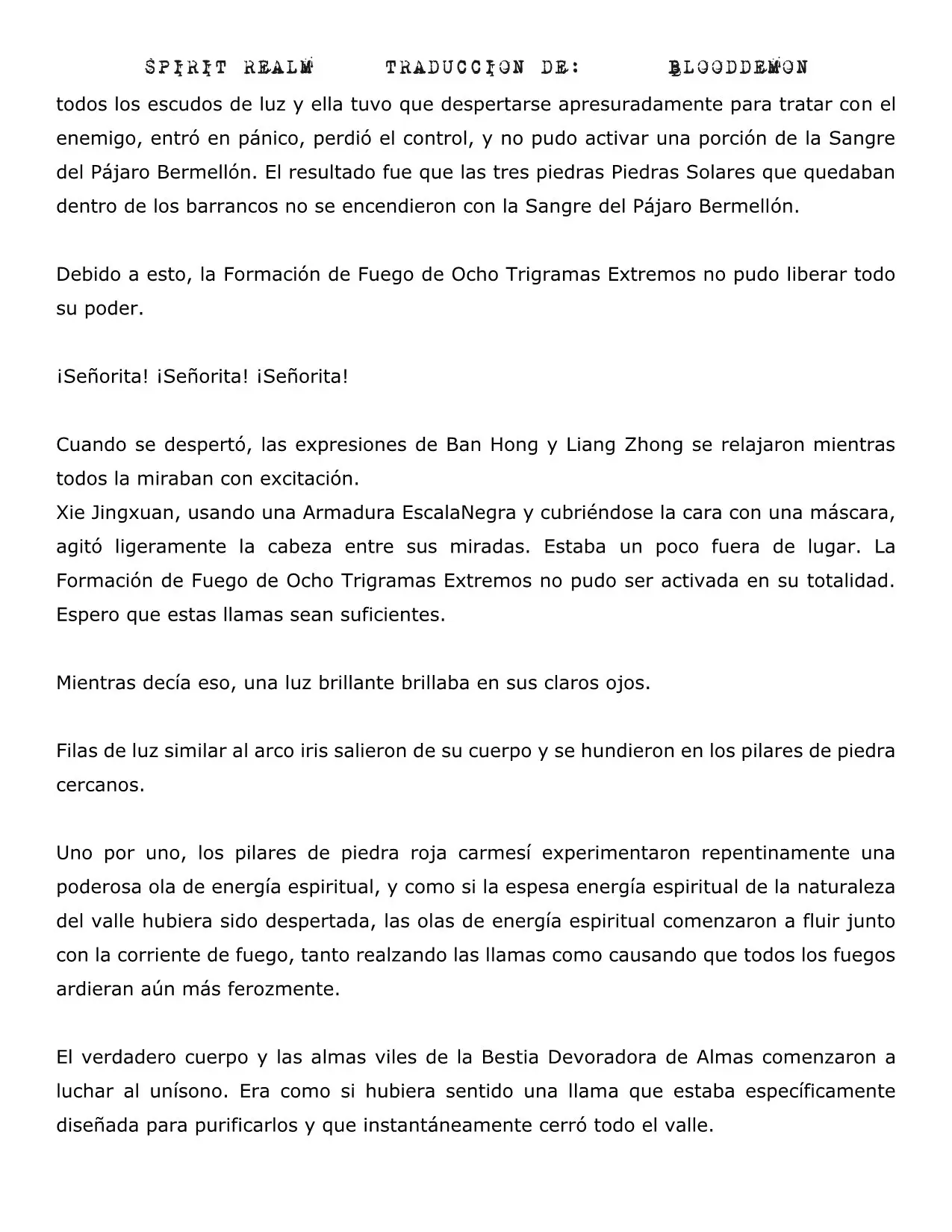 SPIRIT REALM TRADUCCION DE: BLOODDEMON

todos los escudos de luz y ella tuvo que despertarse apresuradamente para tratar con el enemigo, entró en pánico, perdió el control, y no pudo activar una porción de la Sangre del Pájaro Bermellón. El resultado fue que las tres piedras Piedras Solares que quedaban dentro de los barrancos no se encendieron con la Sangre del Pájaro Bermellón.

Debido a esto, la Formación de Fuego de Ocho Trigramas Extremos no pudo liberar todo su poder.

¡Señorita! ¡Señorita! ¡Señorita!

Cuando se despertó, las expresiones de Ban Hong y Liang Zhong se relajaron mientras todos la miraban con excitación.
Xie Jingxuan, usando una Armadura EscalaNegra y cubriéndose la cara con una máscara, agitó ligeramente la cabeza entre sus miradas. Estaba un poco fuera de lugar. La Formación de Fuego de Ocho Trigramas Extremos no pudo ser activada en su totalidad. Espero que estas llamas sean suficientes.

Mientras decía eso, una luz brillante brillaba en sus claros ojos.

Filas de luz similar al arco iris salieron de su cuerpo y se hundieron en los pilares de piedra cercanos.

Uno por uno, los pilares de piedra roja carmesí experimentaron repentinamente una poderosa ola de energía espiritual, y como si la espesa energía espiritual de la naturaleza del valle hubiera sido despertada, las olas de energía espiritual comenzaron a fluir junto con la corriente de fuego, tanto realzando las llamas como causando que todos los fuegos ardieran aún más ferozmente.

El verdadero cuerpo y las almas viles de la Bestia Devoradora de Almas comenzaron a luchar al unísono. Era como si hubiera sentido una llama que estaba específicamente diseñada para purificarlos y que instantáneamente cerró todo el valle.